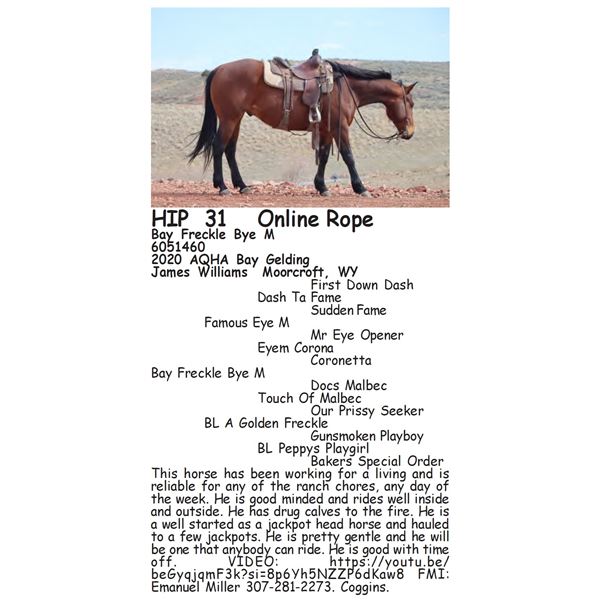 HIP 31 Online Rope
Bay Freckle Bye M
6051460
2020 AQHA Bay Gelding
James Williams Moorcroft, WY

First Down Dash
Dash Ta Fame
Sudden Fame
Famous Eye M
Mr Eye Opener
Eyem Corona
Coronetta
Bay Freckle Bye M
Docs Malbec
Touch Of Malbec
Our Prissy Seeker
BL A Golden Freckle
Gunsmoken Playboy
BL Peppys Playgirl
Bakers Special Order

This horse has been working for a living and is reliable for any of the ranch chores, any day of the week. He is good minded and rides well inside and outside. He has drug calves to the fire. He is a well started as a jackpot head horse and hauled to a few jackpots. He is pretty gentle and he will be one that anybody can ride. He is good with time off. VIDEO: https://youtu.be/beGyqjqmF3k?si=8p6Yh5NZZP6dKaw8 FMI: Emanuel Miller 307-281-2273. Coggins.